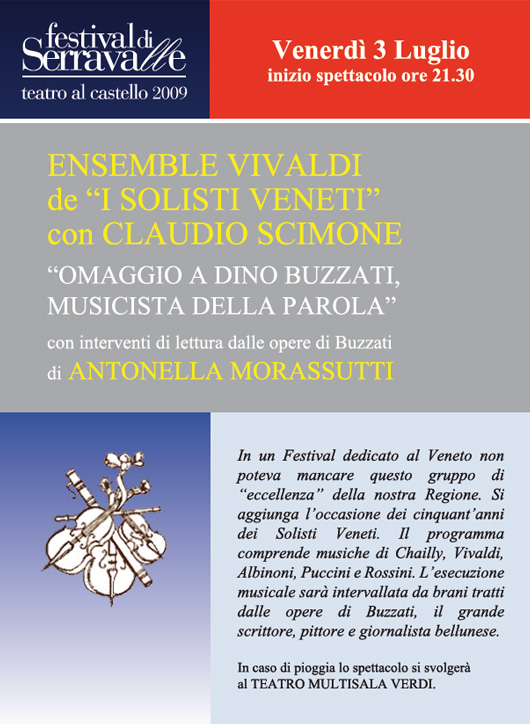 festival di Serravalle
teatro al castello 2009

Venerdì 3 Luglio
inizio spettacolo ore 21.30

ENSEMBLE VIVALDI
de “I SOLISTI VENETI”
con CLAUDIO SCIMONE

“OMAGGIO A DINO BUZZATI,
MUSICISTA DELLA PAROLA”

con interventi di lettura dalle opere di Buzzati
di ANTONELLA MORASSUTTI

In un Festival dedicato al Veneto non poteva mancare questo gruppo di “eccellenza” della nostra Regione. Si aggiunga l’occasione dei cinquant’anni dei Solisti Veneti. Il programma comprende musiche di Chailly, Vivaldi, Albinoni, Puccini e Rossini. L’esecuzione musicale sarà intervallata da brani tratti dalle opere di Buzzati, il grande scrittore, pittore e giornalista bellunese.

In caso di pioggia lo spettacolo si svolgerà al TEATRO MULTISALA VERDI.